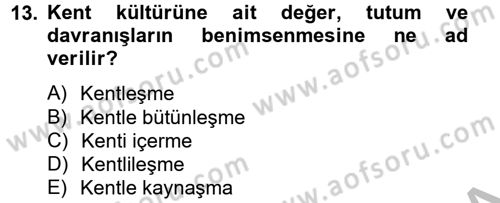 13. Kent kültürüne ait değer, tutum ve davranışların benimsenmesine ne ad verilir?

A) Kentleşme
B) Kentle bütünleşme
C) Kenti içerme
D) Kentlileşme
E) Kentle kaynaşma

www.aofsoru.com
www.aofsoru.com
www.aofsoru.com
www.aofsoru.com